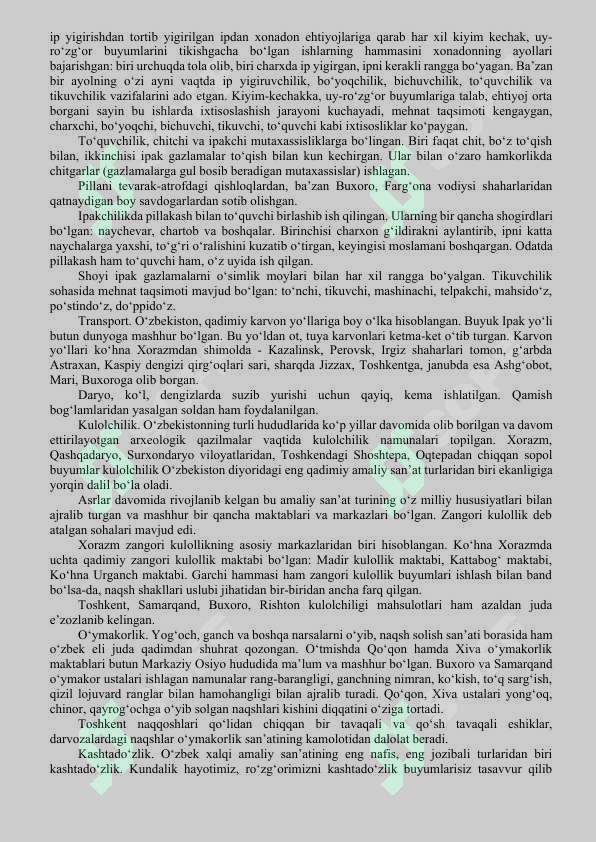 ip yigirishdan tortib yigirilgan ipdan xonadon ehtiyojlariga qarab har xil kiyim kechak, uy-ro'zg'or buyumlarini tikishgacha bo'lgan ishlarning hammasini xonadonning ayollari bajarishgan: biri urchuqda tola olib, biri charxda ip yigirgan, ipni kerakli rangga bo'yagan. Ba'zan bir ayolning o'zi ayni vaqtda ip yigiruvchilik, bo'yoqchilik, bichuvchilik, to'quvchilik va tikuvchilik vazifalarini ado etgan. Kiyim-kechakka, uy-ro'zg'or buyumlariga talab, ehtiyoj orta borgani sayin bu ishlarda ixtisoslashish jarayoni kuchayadi, mehnat taqsimoti kengaygan, charxchi, bo'yoqchi, bichuvchi, tikuvchi, to'quvchi kabi ixtisosliklar ko'paygan.

To'quvchilik, chitchi va ipakchi mutaxassisliklarga bo'lingan. Biri faqat chit, bo'z to'qish bilan, ikkinchisi ipak gazlamalar to'qish bilan kun kechirgan. Ular bilan o'zaro hamkorlikda chitgarlar (gazlamalarga gul bosib beradigan mutaxassislar) ishlagan.

Pillani tevarak-atrofdagi qishloqlardan, ba'zan Buxoro, Farg'ona vodiysi shaharlaridan qatnaydigan boy savdogarlardan sotib olishgan.

Ipakchilikda pillakash bilan to'quvchi birlashib ish qilingan. Ularning bir qancha shogirdlari bo'lgan: naychevar, chartob va boshqalar. Birinchisi charxon g'ildirakni aylantirib, ipni katta naychalarga yaxshi, to'g'ri o'ralishini kuzatib o'tirgan, keyingisi moslamani boshqargan. Odatda pillakash ham to'quvchi ham, o'z uyida ish qilgan.

Shoyi ipak gazlamalarni o'simlik moylari bilan har xil rangga bo'yalgan. Tikuvchilik sohasida mehnat taqsimoti mavjud bo'lgan: to'nchi, tikuvchi, mashinachi, telpakchi, mahsido'z, po'stindo'z, do'ppido'z.

Transport. O'zbekiston, qadimiy karvon yo'llariga boy o'lka hisoblangan. Buyuk Ipak yo'li butun dunyoga mashhur bo'lgan. Bu yo'ldan ot, tuya karvonlari ketma-ket o'tib turgan. Karvon yo'llari ko'hna Xorazmdan shimolda - Kazalinsk, Perovsk, Irgiz shaharlari tomon, g'arbda Astraxan, Kaspiy dengizi qirg'oqlari sari, sharqda Jizzax, Toshkentga, janubda esa Ashg'obot, Mari, Buxoroga olib borgan.

Daryo, ko'l, dengizlarda suzib yurishi uchun qayiq, kema ishlatilgan. Qamish bog'lamlaridan yasalgan soldan ham foydalanilgan.

Kulolchilik. O'zbekistonning turli hududlarida ko'p yillar davomida olib borilgan va davom ettirilayotgan arxeologik qazilmalar vaqtida kulolchilik namunalari topilgan. Xorazm, Qashqadaryo, Surxondaryo viloyatlaridan, Toshkendagi Shoshtepa, Oqtepadan chiqqan sopol buyumlar kulolchilik O'zbekiston diyoridagi eng qadimiy amaliy san'at turlaridan biri ekanligiga yorqin dalil bo'la oladi.

Asrlar davomida rivojlanib kelgan bu amaliy san'at turining o'z milliy hususiyatlari bilan ajralib turgan va mashhur bir qancha maktablari va markazlari bo'lgan. Zangori kulollik deb atalgan sohalari mavjud edi.

Xorazm zangori kulollikning asosiy markazlaridan biri hisoblangan. Ko'hna Xorazmda uchta qadimiy zangori kulollik maktabi bo'lgan: Madir kulollik maktabi, Kattabog' maktabi, Ko'hna Urganch maktabi. Garchi hammasi ham zangori kulollik buyumlari ishlash bilan band bo'lsa-da, naqsh shakllari uslubi jihatidan bir-biridan ancha farq qilgan.

Toshkent, Samarqand, Buxoro, Rishton kulolchiligi mahsulotlari ham azaldan juda e'zozlanib kelingan.

O'ymakorlik. Yog'och, ganch va boshqa narsalarni o'yib, naqsh solish san'ati borasida ham o'zbek eli juda qadimdan shuhrat qozongan. O'tmishda Qo'qon hamda Xiva o'ymakorlik maktablari butun Markaziy Osiyo hududida ma'lum va mashhur bo'lgan. Buxoro va Samarqand o'ymakor ustalari ishlagan namunalar rang-barangligi, ganchning nimran, ko'kish, to'q sarg'ish, qizil lojuvard ranglar bilan hamohangligi bilan ajralib turadi. Qo'qon, Xiva ustalari yong'oq, chinor, qayrog'ochga o'yib solgan naqshlari kishini diqqatini o'ziga tortadi.

Toshkent naqqoshlari qo'lidan chiqqan bir tavaqali va qo'sh tavaqali eshiklar, darvozalardagi naqshlar o'ymakorlik san'atining kamolotidan dalolat beradi.

Kashtado'zlik. O'zbek xalqi amaliy san'atining eng nafis, eng jozibali turlaridan biri kashtado'zlik. Kundalik hayotimiz, ro'zg'orimizni kashtado'zlik buyumlarisiz tasavvur qilib